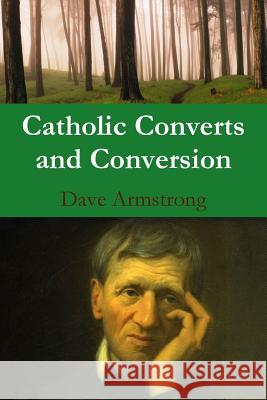 Catholic Converts and Conversion

Dave Armstrong

Kraina Książek